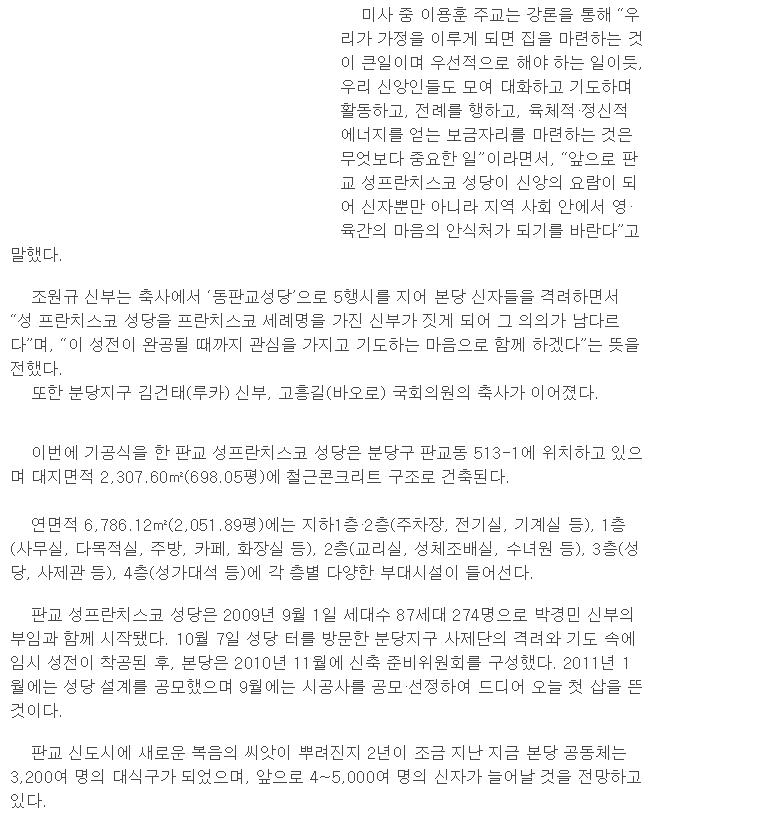 미사 중 이용훈 주교는 강론을 통해 “우리가 가정을 이루게 되면 집을 마련하는 것이 큰일이며 우선적으로 해야 하는 일이듯, 우리 신앙인들도 모여 대화하고 기도하며 활동하고, 전례를 행하고, 육체적·정신적 에너지를 얻는 보금자리를 마련하는 것은 무엇보다 중요한 일”이라면서, “앞으로 판교 성프란치스코 성당이 신앙의 요람이 되어 신자뿐만 아니라 지역 사회 안에서 영·육간의 마음의 안식처가 되기를 바란다”고 말했다.

조원규 신부는 축사에서 ‘동판교성당’으로 5행시를 지어 본당 신자들을 격려하면서 “성 프란치스코 성당을 프란치스코 세례명을 가진 신부가 짓게 되어 그 의의가 남다르다”며, “이 성전이 완공될 때까지 관심을 가지고 기도하는 마음으로 함께 하겠다”는 뜻을 전했다.
또한 분당지구 김건태(루카) 신부, 고흥길(바오로) 국회의원의 축사가 이어졌다.

이번에 기공식을 한 판교 성프란치스코 성당은 분당구 판교동 513-1에 위치하고 있으며 대지면적 2,307.60㎡(698.05평)에 철근콘크리트 구조로 건축된다.

연면적 6,786.12㎡(2,051.89평)에는 지하1층·2층(주차장, 전기실, 기계실 등), 1층(사무실, 다목적실, 주방, 카페, 화장실 등), 2층(교리실, 성체조배실, 수녀원 등), 3층(성당, 사제관 등), 4층(성가대석 등)에 각 층별 다양한 부대시설이 들어선다.

판교 성프란치스코 성당은 2009년 9월 1일 세대수 87세대 274명으로 박경민 신부의 부임과 함께 시작됐다. 10월 7일 성당 터를 방문한 분당지구 사제단의 격려와 기도 속에 임시 성전이 착공된 후, 본당은 2010년 11월에 신축 준비위원회를 구성했다. 2011년 1월에는 성당 설계를 공모했으며 9월에는 시공사를 공모·선정하여 드디어 오늘 첫 삽을 뜬 것이다.

판교 신도시에 새로운 복음의 씨앗이 뿌려진지 2년이 조금 지난 지금 본당 공동체는 3,200여 명의 대식구가 되었으며, 앞으로 4~5,000여 명의 신자가 늘어날 것을 전망하고 있다.